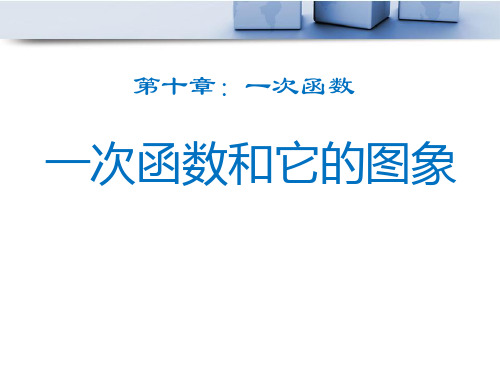 第十章：一次函数

一次函数和它的图象